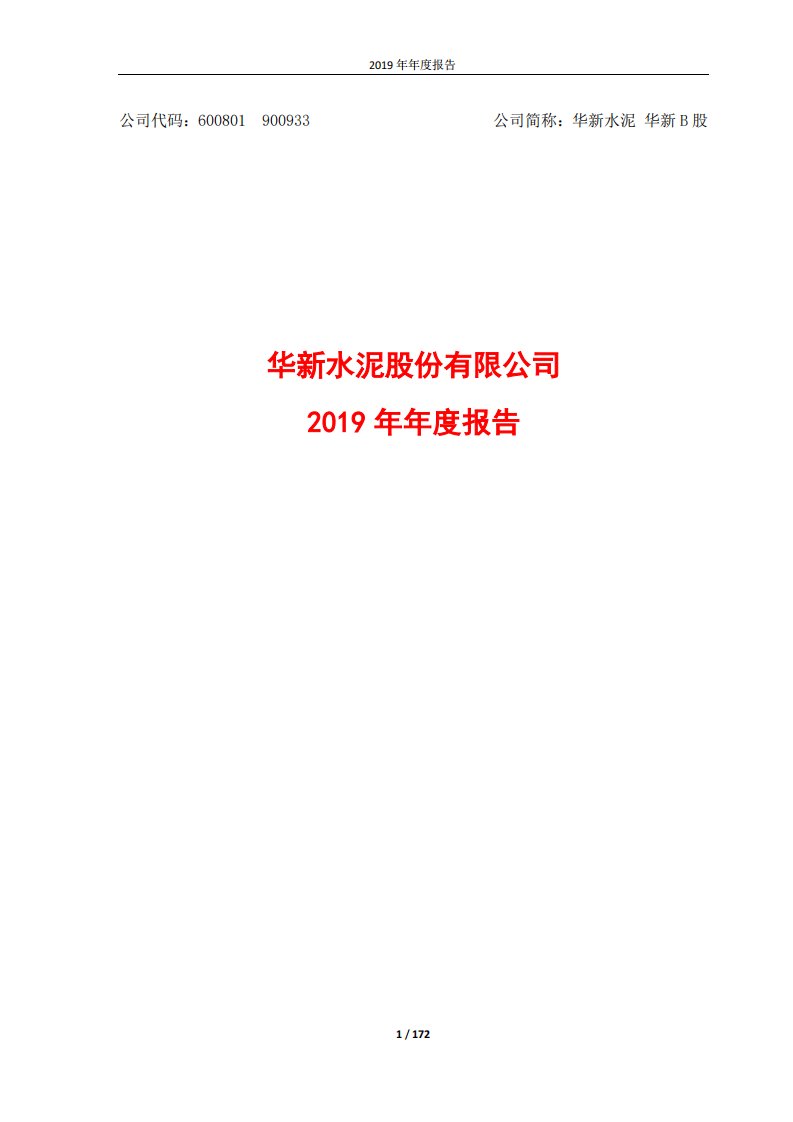 2019 年年度报告

公司代码：600801 900933

公司简称：华新水泥 华新 B 股

华新水泥股份有限公司

2019 年年度报告

1 / 172